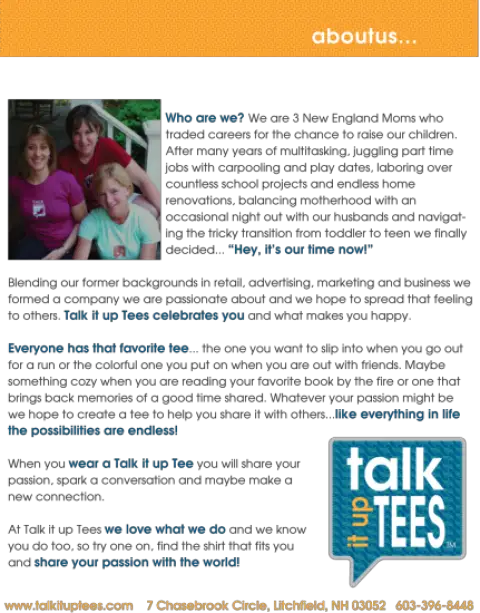 aboutus...

Who are we? We are 3 New England Moms who traded careers for the chance to raise our children. After many years of multitasking, juggling part time jobs with carpooling and play dates, laboring over countless school projects and endless home renovations, balancing motherhood with an occasional night out with our husbands and navigating the tricky transition from toddler to teen we finally decided... "Hey, it's our time now!"

Blending our former backgrounds in retail, advertising, marketing and business we formed a company we are passionate about and we hope to spread that feeling to others. Talk it up Tees celebrates you and what makes you happy.

Everyone has that favorite tee... the one you want to slip into when you go out for a run or the colorful one you put on when you are out with friends. Maybe something cozy when you are reading your favorite book by the fire or one that brings back memories of a good time shared. Whatever your passion might be we hope to create a tee to help you share it with others...like everything in life the possibilities are endless!

When you wear a Talk it up Tee you will share your passion, spark a conversation and maybe make a new connection.

At Talk it up Tees we love what we do and we know you do too, so try one on, find the shirt that fits you and share your passion with the world!

talk it up TEES ™

www.talkituptees.com 7 Chasebrook Circle, Litchfield, NH 03052 603-396-8448